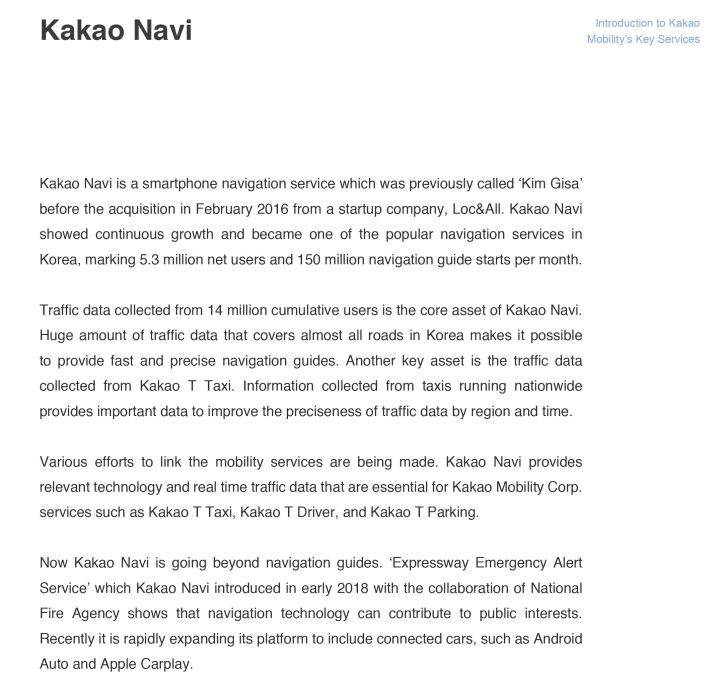 Kakao Navi

Introduction to Kakao Mobility's Key Services

Kakao Navi is a smartphone navigation service which was previously called 'Kim Gisa' before the acquisition in February 2016 from a startup company, Loc&All. Kakao Navi showed continuous growth and became one of the popular navigation services in Korea, marking 5.3 million net users and 150 million navigation guide starts per month.

Traffic data collected from 14 million cumulative users is the core asset of Kakao Navi. Huge amount of traffic data that covers almost all roads in Korea makes it possible to provide fast and precise navigation guides. Another key asset is the traffic data collected from Kakao T Taxi. Information collected from taxis running nationwide provides important data to improve the preciseness of traffic data by region and time.

Various efforts to link the mobility services are being made. Kakao Navi provides relevant technology and real time traffic data that are essential for Kakao Mobility Corp. services such as Kakao T Taxi, Kakao T Driver, and Kakao T Parking.

Now Kakao Navi is going beyond navigation guides. 'Expressway Emergency Alert Service' which Kakao Navi introduced in early 2018 with the collaboration of National Fire Agency shows that navigation technology can contribute to public interests. Recently it is rapidly expanding its platform to include connected cars, such as Android Auto and Apple Carplay.